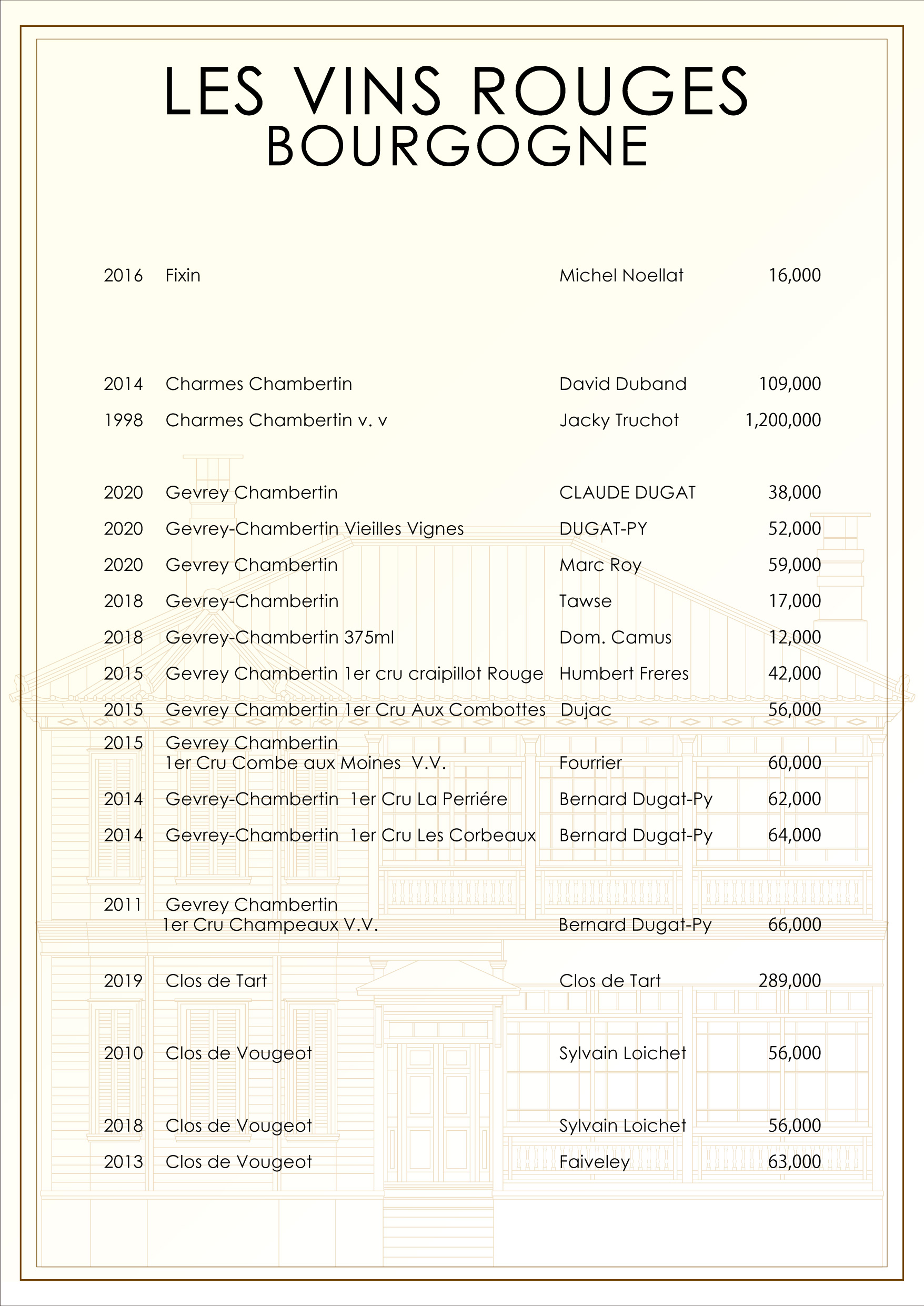 LES VINS ROUGES
BOURGOGNE

| | | | |
|---|---|---|---|
| 2016 | Fixin | Michel Noellat | 16,000 |
| 2014 | Charmes Chambertin | David Duband | 109,000 |
| 1998 | Charmes Chambertin v. v | Jacky Truchot | 1,200,000 |
| 2020 | Gevrey Chambertin | CLAUDE DUGAT | 38,000 |
| 2020 | Gevrey-Chambertin Vieilles Vignes | DUGAT-PY | 52,000 |
| 2020 | Gevrey Chambertin | Marc Roy | 59,000 |
| 2018 | Gevrey-Chambertin | Tawse | 17,000 |
| 2018 | Gevrey-Chambertin 375ml | Dom. Camus | 12,000 |
| 2015 | Gevrey Chambertin 1er cru craipillot Rouge | Humbert Freres | 42,000 |
| 2015 | Gevrey Chambertin 1er Cru Aux Combottes | Dujac | 56,000 |
| 2015 | Gevrey Chambertin 1er Cru Combe aux Moines V.V. | Fourrier | 60,000 |
| 2014 | Gevrey-Chambertin 1er Cru La Perriére | Bernard Dugat-Py | 62,000 |
| 2014 | Gevrey-Chambertin 1er Cru Les Corbeaux | Bernard Dugat-Py | 64,000 |
| 2011 | Gevrey Chambertin 1er Cru Champeaux V.V. | Bernard Dugat-Py | 66,000 |
| 2019 | Clos de Tart | Clos de Tart | 289,000 |
| 2010 | Clos de Vougeot | Sylvain Loichet | 56,000 |
| 2018 | Clos de Vougeot | Sylvain Loichet | 56,000 |
| 2013 | Clos de Vougeot | Faiveley | 63,000 |